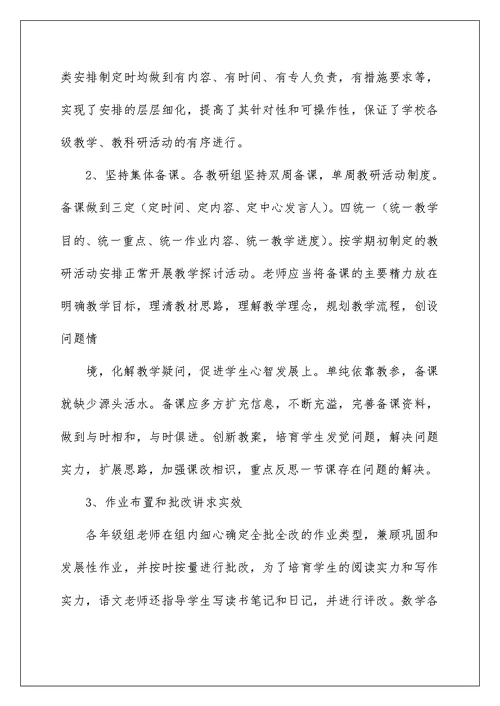 类安排制定时均做到有内容、有时间、有专人负责，有措施要求等，实现了安排的层层细化，提高了其针对性和可操作性，保证了学校各级教学、教科研活动的有序进行。

2、坚持集体备课。各教研组坚持双周备课，单周教研活动制度。备课做到三定（定时间、定内容、定中心发言人）。四统一（统一教学目的、统一重点、统一作业内容、统一教学进度）。按学期初制定的教研活动安排正常开展教学探讨活动。老师应当将备课的主要精力放在明确教学目标，理清教材思路，理解教学理念，规划教学流程，创设问题情

境，化解教学疑问，促进学生心智发展上。单纯依靠教参，备课就缺少源头活水。备课应多方扩充信息，不断充溢，完善备课资料，做到与时相和，与时俱进。创新教案，培育学生发觉问题，解决问题实力，扩展思路，加强课改相识，重点反思一节课存在问题的解决。

3、作业布置和批改讲求实效

各年级组老师在组内细心确定全批全改的作业类型，兼顾巩固和发展性作业，并按时按量进行批改，为了培育学生的阅读实力和写作实力，语文老师还指导学生写读书笔记和日记，并进行评改。数学各